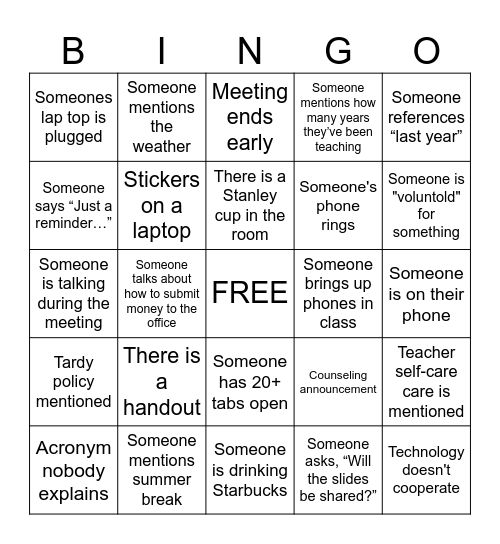 | B | I | N | G | O |
|---|---|---|---|---|
| Someones lap top is plugged | Someone mentions the weather | Meeting ends early | Someone mentions how many years they've been teaching | Someone references "last year" |
| Someone says "Just a reminder…" | Stickers on a laptop | There is a Stanley cup in the room | Someone's phone rings | Someone is "voluntold" for something |
| Someone is talking during the meeting | Someone talks about how to submit money to the office | FREE | Someone brings up phones in class | Someone is on their phone |
| Tardy policy mentioned | There is a handout | Someone has 20+ tabs open | Counseling announcement | Teacher self-care care is mentioned |
| Acronym nobody explains | Someone mentions summer break | Someone is drinking Starbucks | Someone asks, "Will the slides be shared?" | Technology doesn't cooperate |